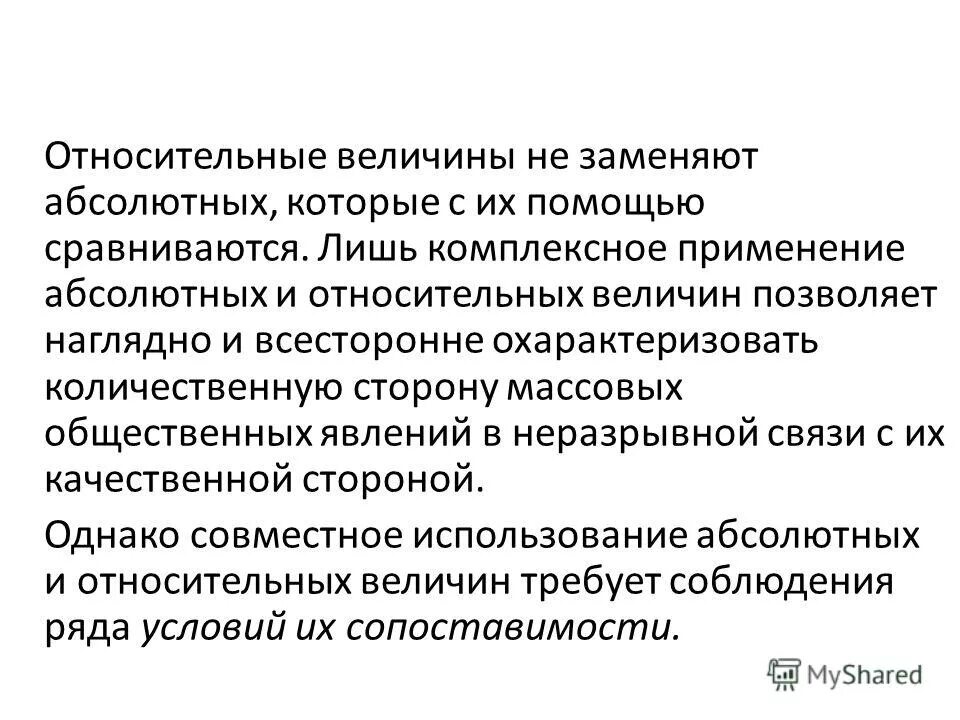 Относительные величины не заменяют абсолютных, которые с их помощью сравниваются. Лишь комплексное применение абсолютных и относительных величин позволяет наглядно и всесторонне охарактеризовать количественную сторону массовых общественных явлений в неразрывной связи с их качественной стороной.

Однако совместное использование абсолютных и относительных величин требует соблюдения ряда условий их сопоставимости.

MyShared